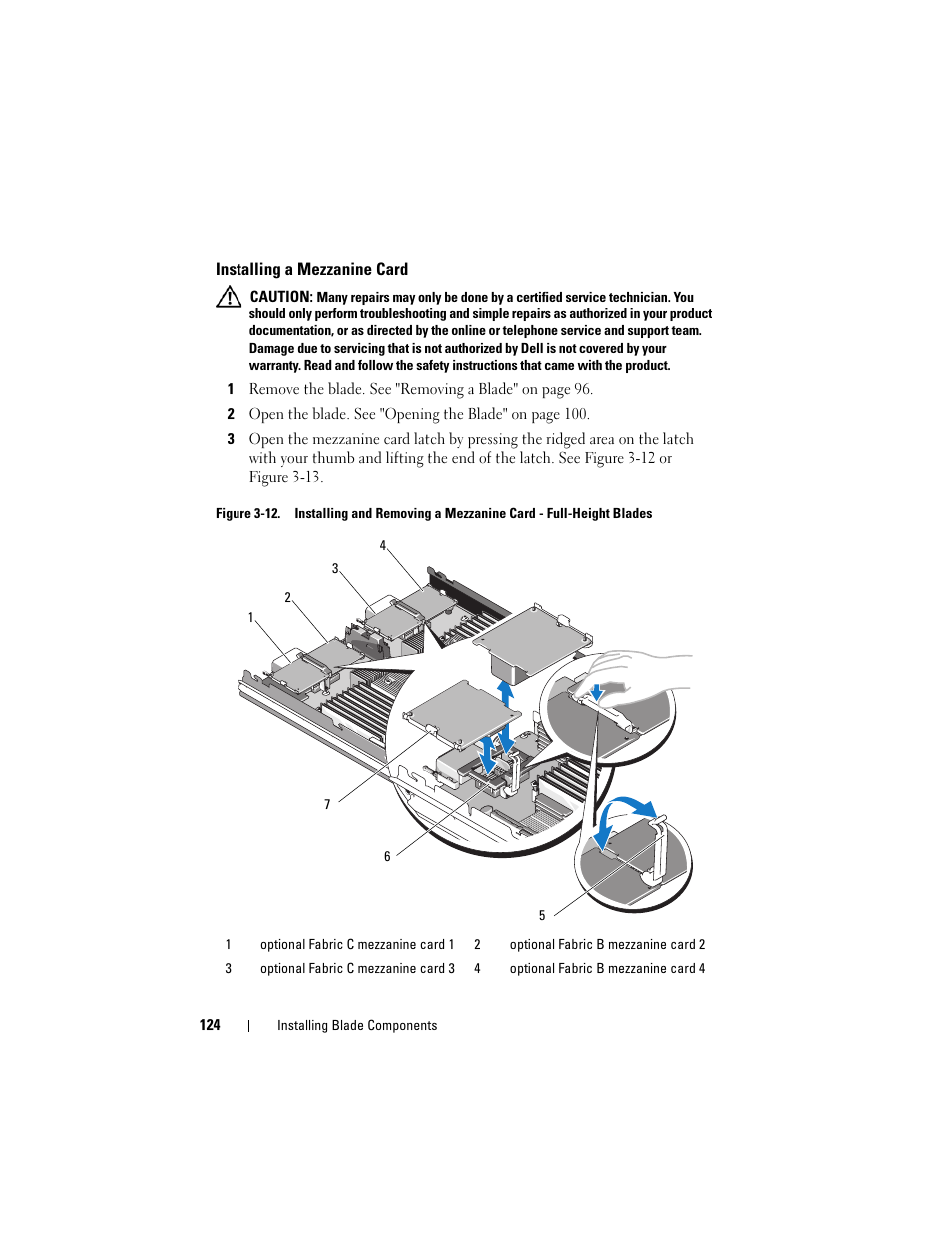 Installing a Mezzanine Card

CAUTION: Many repairs may only be done by a certified service technician. You should only perform troubleshooting and simple repairs as authorized in your product documentation, or as directed by the online or telephone service and support team. Damage due to servicing that is not authorized by Dell is not covered by your warranty. Read and follow the safety instructions that came with the product.

1 Remove the blade. See "Removing a Blade" on page 96.

2 Open the blade. See "Opening the Blade" on page 100.

3 Open the mezzanine card latch by pressing the ridged area on the latch with your thumb and lifting the end of the latch. See Figure 3-12 or Figure 3-13.

Figure 3-12. Installing and Removing a Mezzanine Card - Full-Height Blades

4
3
2
1
7
6
5

| 1 | optional Fabric C mezzanine card 1 | 2 | optional Fabric B mezzanine card 2 |
|---|---|---|---|
| 3 | optional Fabric C mezzanine card 3 | 4 | optional Fabric B mezzanine card 4 |

124 | Installing Blade Components